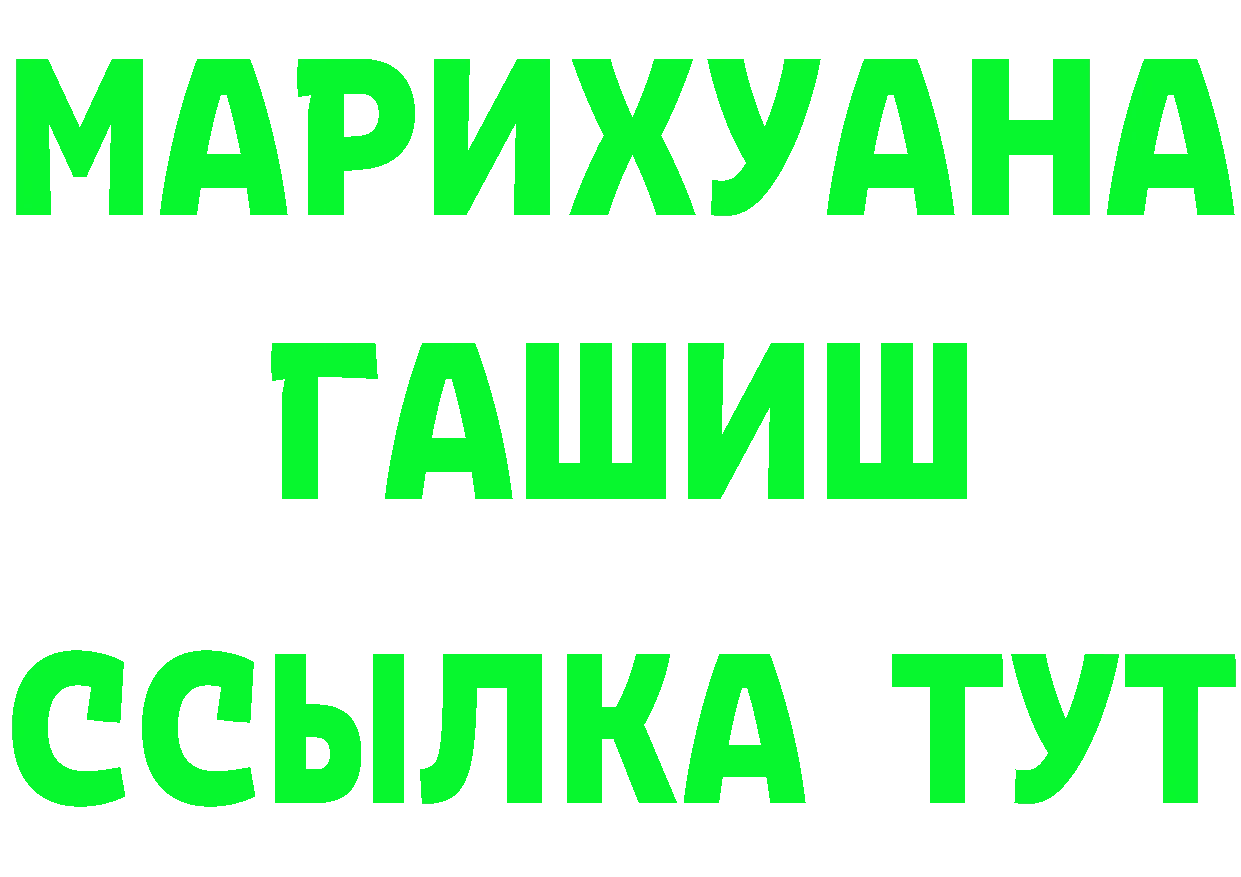 МАРИХУАНА
ГАШИШ
ССЫЛКА ТУТ